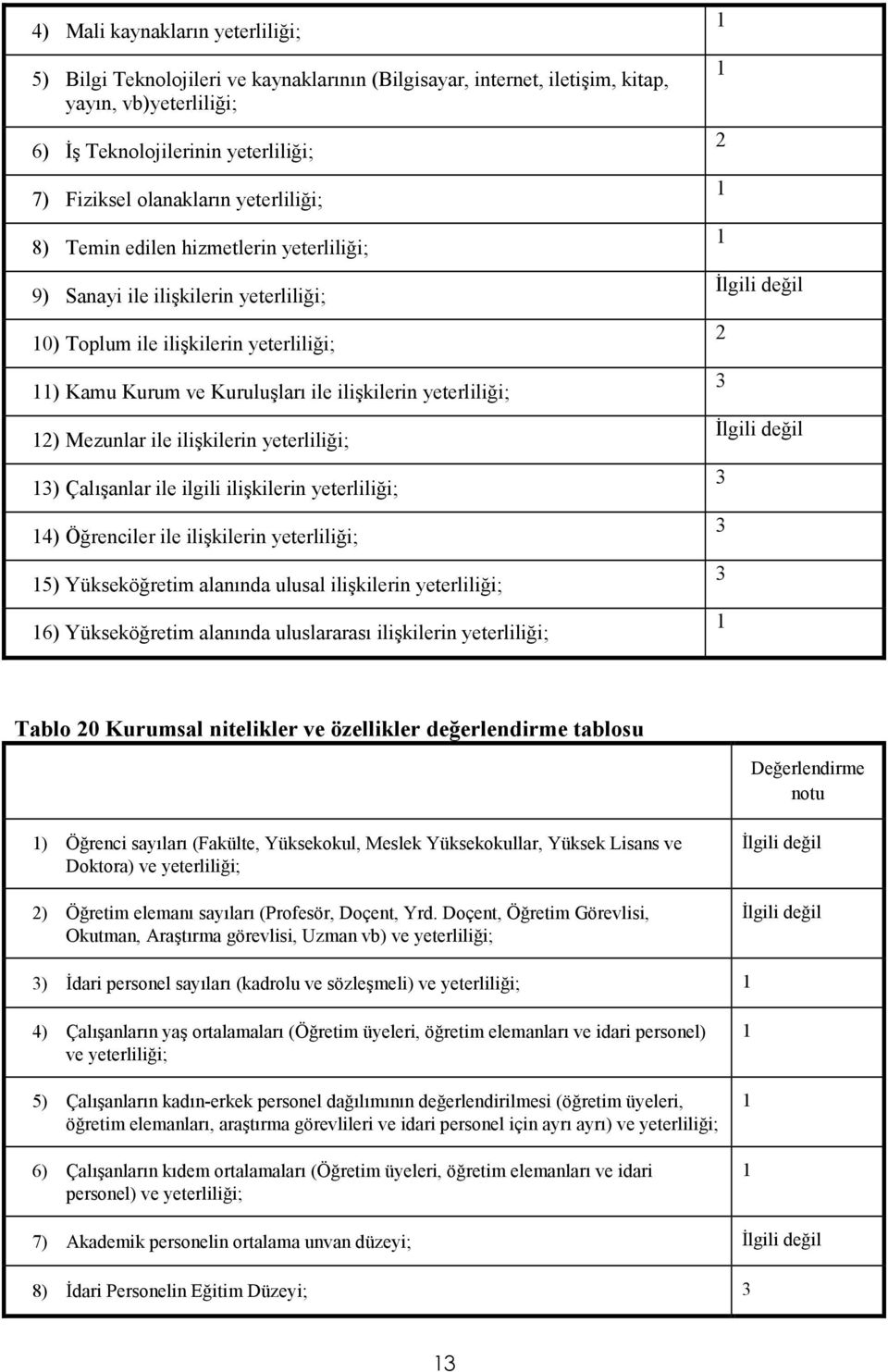 | | |
|---|---|
| 4) Mali kaynakların yeterliliği; | 1 |
| 5) Bilgi Teknolojileri ve kaynaklarının (Bilgisayar, internet, iletişim, kitap, yayın, vb)yeterliliği; | 1 |
| 6) İş Teknolojilerinin yeterliliği; | 2 |
| 7) Fiziksel olanakların yeterliliği; | 1 |
| 8) Temin edilen hizmetlerin yeterliliği; | 1 |
| 9) Sanayi ile ilişkilerin yeterliliği; | İlgili değil |
| 10) Toplum ile ilişkilerin yeterliliği; | 2 |
| 11) Kamu Kurum ve Kuruluşları ile ilişkilerin yeterliliği; | 3 |
| 12) Mezunlar ile ilişkilerin yeterliliği; | İlgili değil |
| 13) Çalışanlar ile ilgili ilişkilerin yeterliliği; | 3 |
| 14) Öğrenciler ile ilişkilerin yeterliliği; | 3 |
| 15) Yükseköğretim alanında ulusal ilişkilerin yeterliliği; | 3 |
| 16) Yükseköğretim alanında uluslararası ilişkilerin yeterliliği; | 1 |

Tablo 20 Kurumsal nitelikler ve özellikler değerlendirme tablosu

| | Değerlendirme notu |
|---|---|
| 1) Öğrenci sayıları (Fakülte, Yüksekokul, Meslek Yüksekokullar, Yüksek Lisans ve Doktora) ve yeterliliği; | İlgili değil |
| 2) Öğretim elemanı sayıları (Profesör, Doçent, Yrd. Doçent, Öğretim Görevlisi, Okutman, Araştırma görevlisi, Uzman vb) ve yeterliliği; | İlgili değil |
| 3) İdari personel sayıları (kadrolu ve sözleşmeli) ve yeterliliği; | 1 |
| 4) Çalışanların yaş ortalamaları (Öğretim üyeleri, öğretim elemanları ve idari personel) ve yeterliliği; | 1 |
| 5) Çalışanların kadın-erkek personel dağılımının değerlendirilmesi (öğretim üyeleri, öğretim elemanları, araştırma görevlileri ve idari personel için ayrı ayrı) ve yeterliliği; | 1 |
| 6) Çalışanların kıdem ortalamaları (Öğretim üyeleri, öğretim elemanları ve idari personel) ve yeterliliği; | 1 |
| 7) Akademik personelin ortalama unvan düzeyi; | İlgili değil |
| 8) İdari Personelin Eğitim Düzeyi; | 3 |

13